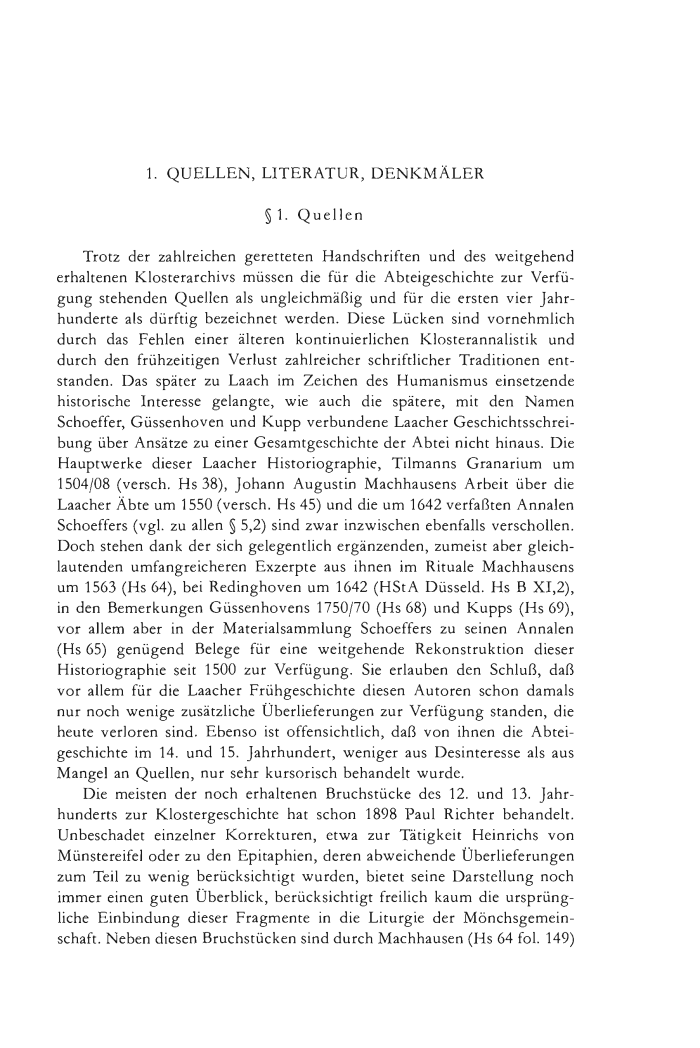 1. QUELLEN, LITERATUR, DENKMÄLER

§ 1. Quellen

Trotz der zahlreichen geretteten Handschriften und des weitgehend erhaltenen Klosterarchivs müssen die für die Abteigeschichte zur Verfügung stehenden Quellen als ungleichmäßig und für die ersten vier Jahrhunderte als dürftig bezeichnet werden. Diese Lücken sind vornehmlich durch das Fehlen einer älteren kontinuierlichen Klosterannalistik und durch den frühzeitigen Verlust zahlreicher schriftlicher Traditionen entstanden. Das später zu Laach im Zeichen des Humanismus einsetzende historische Interesse gelangte, wie auch die spätere, mit den Namen Schoeffer, Güssenhoven und Kupp verbundene Laacher Geschichtsschreibung über Ansätze zu einer Gesamtgeschichte der Abtei nicht hinaus. Die Hauptwerke dieser Laacher Historiographie, Tilmanns Granarium um 1504/08 (versch. Hs 38), Johann Augustin Machhausens Arbeit über die Laacher Äbte um 1550 (versch. Hs 45) und die um 1642 verfaßten Annalen Schoeffers (vgl. zu allen § 5,2) sind zwar inzwischen ebenfalls verschollen. Doch stehen dank der sich gelegentlich ergänzenden, zumeist aber gleichlautenden umfangreicheren Exzerpte aus ihnen im Rituale Machhausens um 1563 (Hs 64), bei Redinghoven um 1642 (HStA Düsseld. Hs B XI,2), in den Bemerkungen Güssenhovens 1750/70 (Hs 68) und Kupps (Hs 69), vor allem aber in der Materialsammlung Schoeffers zu seinen Annalen (Hs 65) genügend Belege für eine weitgehende Rekonstruktion dieser Historiographie seit 1500 zur Verfügung. Sie erlauben den Schluß, daß vor allem für die Laacher Frühgeschichte diesen Autoren schon damals nur noch wenige zusätzliche Überlieferungen zur Verfügung standen, die heute verloren sind. Ebenso ist offensichtlich, daß von ihnen die Abteigeschichte im 14. und 15. Jahrhundert, weniger aus Desinteresse als aus Mangel an Quellen, nur sehr kursorisch behandelt wurde.

Die meisten der noch erhaltenen Bruchstücke des 12. und 13. Jahrhunderts zur Klostergeschichte hat schon 1898 Paul Richter behandelt. Unbeschadet einzelner Korrekturen, etwa zur Tätigkeit Heinrichs von Münstereifel oder zu den Epitaphien, deren abweichende Überlieferungen zum Teil zu wenig berücksichtigt wurden, bietet seine Darstellung noch immer einen guten Überblick, berücksichtigt freilich kaum die ursprüngliche Einbindung dieser Fragmente in die Liturgie der Mönchsgemeinschaft. Neben diesen Bruchstücken sind durch Machhausen (Hs 64 fol. 149)